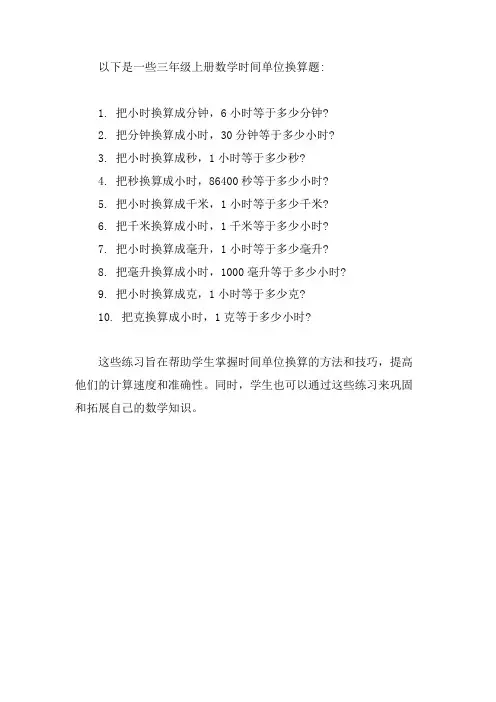 以下是一些三年级上册数学时间单位换算题：

1. 把小时换算成分钟，6 小时等于多少分钟？
2. 把分钟换算成小时，30 分钟等于多少小时？
3. 把小时换算成秒，1 小时等于多少秒？
4. 把秒换算成小时，86400 秒等于多少小时？
5. 把小时换算成千米，1 小时等于多少千米？
6. 把千米换算成小时，1 千米等于多少小时？
7. 把小时换算成毫升，1 小时等于多少毫升？
8. 把毫升换算成小时，1000 毫升等于多少小时？
9. 把小时换算成克，1 小时等于多少克？
10. 把克换算成小时，1 克等于多少小时？

这些练习旨在帮助学生掌握时间单位换算的方法和技巧，提高他们的计算速度和准确性。同时，学生也可以通过这些练习来巩固和拓展自己的数学知识。